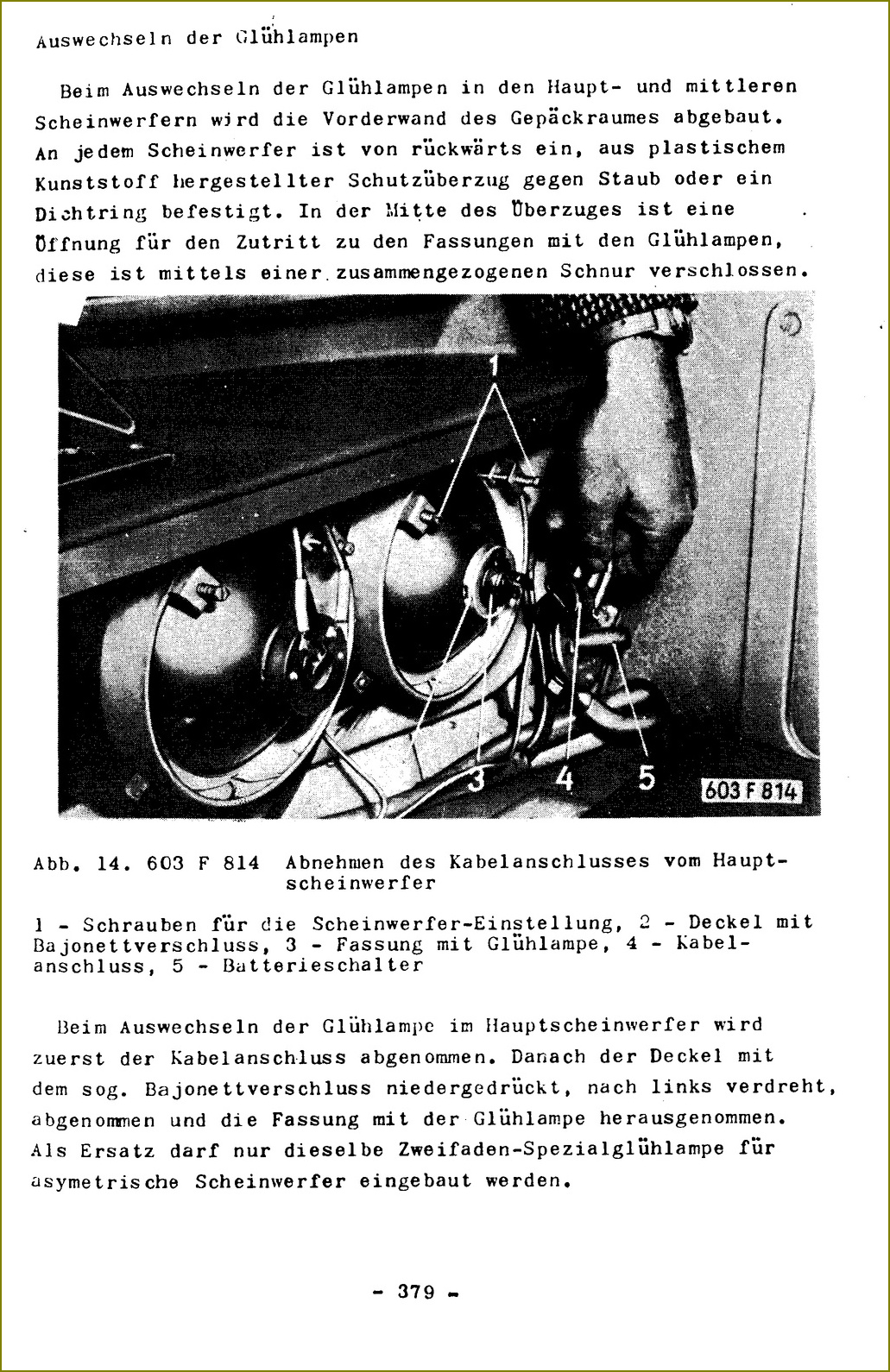 Auswechseln der Glühlampen

Beim Auswechseln der Glühlampen in den Haupt- und mittleren Scheinwerfern wird die Vorderwand des Gepäckraumes abgebaut. An jedem Scheinwerfer ist von rückwärts ein, aus plastischem Kunststoff hergestellter Schutzüberzug gegen Staub oder ein Dichtring befestigt. In der Mitte des Überzuges ist eine Öffnung für den Zutritt zu den Fassungen mit den Glühlampen, diese ist mittels einer zusammengezogenen Schnur verschlossen.

1

3 4 5 603 F 814

Abb. 14. 603 F 814 Abnehmen des Kabelanschlusses vom Hauptscheinwerfer

1 - Schrauben für die Scheinwerfer-Einstellung, 2 - Deckel mit Bajonettverschluss, 3 - Fassung mit Glühlampe, 4 - Kabelanschluss, 5 - Batterieschalter

Beim Auswechseln der Glühlampe im Hauptscheinwerfer wird zuerst der Kabelanschluss abgenommen. Danach der Deckel mit dem sog. Bajonettverschluss niedergedrückt, nach links verdreht, abgenommen und die Fassung mit der Glühlampe herausgenommen. Als Ersatz darf nur dieselbe Zweifaden-Spezialglühlampe für asymetrische Scheinwerfer eingebaut werden.

- 379 -